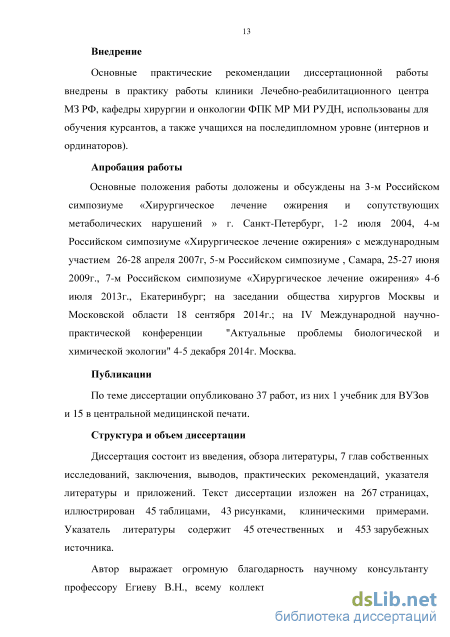 13

Внедрение

Основные практические рекомендации диссертационной работы внедрены в практику работы клиники Лечебно-реабилитационного центра МЗ РФ, кафедры хирургии и онкологии ФПК МР МИ РУДН, использованы для обучения курсантов, а также учащихся на последипломном уровне (интернов и ординаторов).

Апробация работы

Основные положения работы доложены и обсуждены на 3-м Российском симпозиуме «Хирургическое лечение ожирения и сопутствующих метаболических нарушений » г. Санкт-Петербург, 1-2 июля 2004, 4-м Российском симпозиуме «Хирургическое лечение ожирения» с международным участием 26-28 апреля 2007г, 5-м Российском симпозиуме , Самара, 25-27 июня 2009г., 7-м Российском симпозиуме «Хирургическое лечение ожирения» 4-6 июля 2013г., Екатеринбург; на заседании общества хирургов Москвы и Московской области 18 сентября 2014г.; на IV Международной научно-практической конференции "Актуальные проблемы биологической и химической экологии" 4-5 декабря 2014г. Москва.

Публикации

По теме диссертации опубликовано 37 работ, из них 1 учебник для ВУЗов и 15 в центральной медицинской печати.

Структура и объем диссертации

Диссертация состоит из введения, обзора литературы, 7 глав собственных исследований, заключения, выводов, практических рекомендаций, указателя литературы и приложений. Текст диссертации изложен на 267 страницах, иллюстрирован 45 таблицами, 43 рисунками, клиническими примерами. Указатель литературы содержит 45 отечественных и 453 зарубежных источника.

Автор выражает огромную благодарность научному консультанту профессору Егиеву В.Н., всему коллект

dsLib.net
библиотека диссертаций